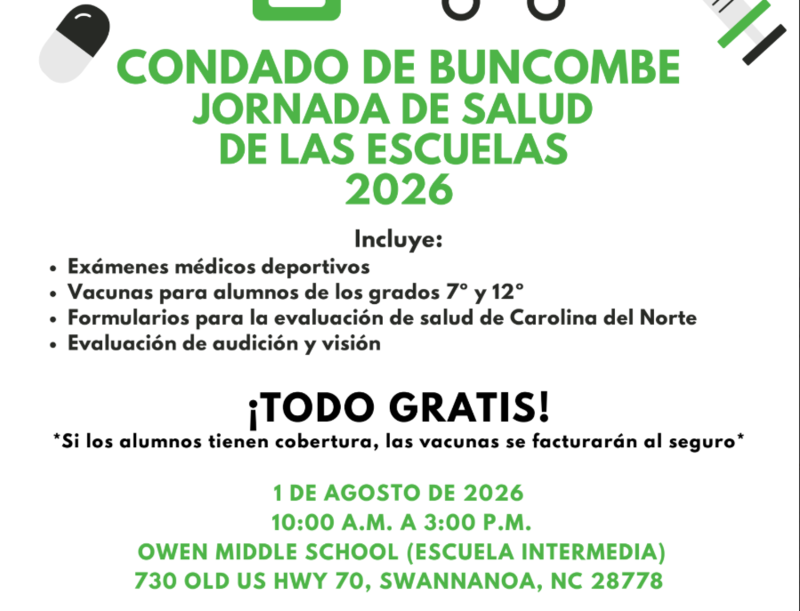 CONDADO DE BUNCOMBE
JORNADA DE SALUD
DE LAS ESCUELAS
2026

Incluye:
• Exámenes médicos deportivos
• Vacunas para alumnos de los grados 7° y 12°
• Formularios para la evaluación de salud de Carolina del Norte
• Evaluación de audición y visión

¡TODO GRATIS!
*Si los alumnos tienen cobertura, las vacunas se facturarán al seguro*

1 DE AGOSTO DE 2026
10:00 A.M. A 3:00 P.M.
OWEN MIDDLE SCHOOL (ESCUELA INTERMEDIA)
730 OLD US HWY 70, SWANNANOA, NC 28778